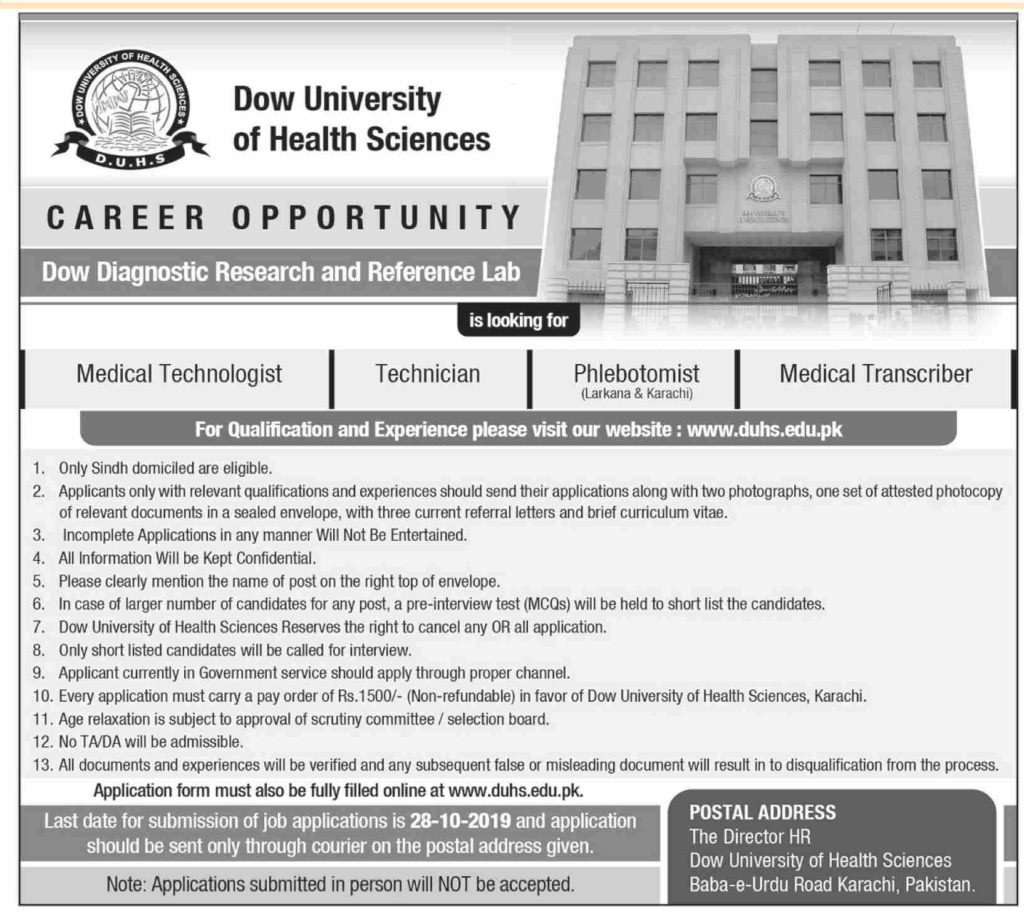 DOW UNIVERSITY OF HEALTH SCIENCES
D.U.H.S

Dow University of Health Sciences

CAREER OPPORTUNITY

Dow Diagnostic Research and Reference Lab

is looking for

Medical Technologist

Technician

Phlebotomist
(Larkana & Karachi)

Medical Transcriber

For Qualification and Experience please visit our website : www.duhs.edu.pk

1. Only Sindh domiciled are eligible.
2. Applicants only with relevant qualifications and experiences should send their applications along with two photographs, one set of attested photocopy of relevant documents in a sealed envelope, with three current referral letters and brief curriculum vitae.
3. Incomplete Applications in any manner Will Not Be Entertained.
4. All Information Will be Kept Confidential.
5. Please clearly mention the name of post on the right top of envelope.
6. In case of larger number of candidates for any post, a pre-interview test (MCQs) will be held to short list the candidates.
7. Dow University of Health Sciences Reserves the right to cancel any OR all application.
8. Only short listed candidates will be called for interview.
9. Applicant currently in Government service should apply through proper channel.
10. Every application must carry a pay order of Rs.1500/- (Non-refundable) in favor of Dow University of Health Sciences, Karachi.
11. Age relaxation is subject to approval of scrutiny committee / selection board.
12. No TA/DA will be admissible.
13. All documents and experiences will be verified and any subsequent false or misleading document will result in to disqualification from the process.

Application form must also be fully filled online at www.duhs.edu.pk.

Last date for submission of job applications is 28-10-2019 and application should be sent only through courier on the postal address given.

Note: Applications submitted in person will NOT be accepted.

POSTAL ADDRESS
The Director HR
Dow University of Health Sciences
Baba-e-Urdu Road Karachi, Pakistan.